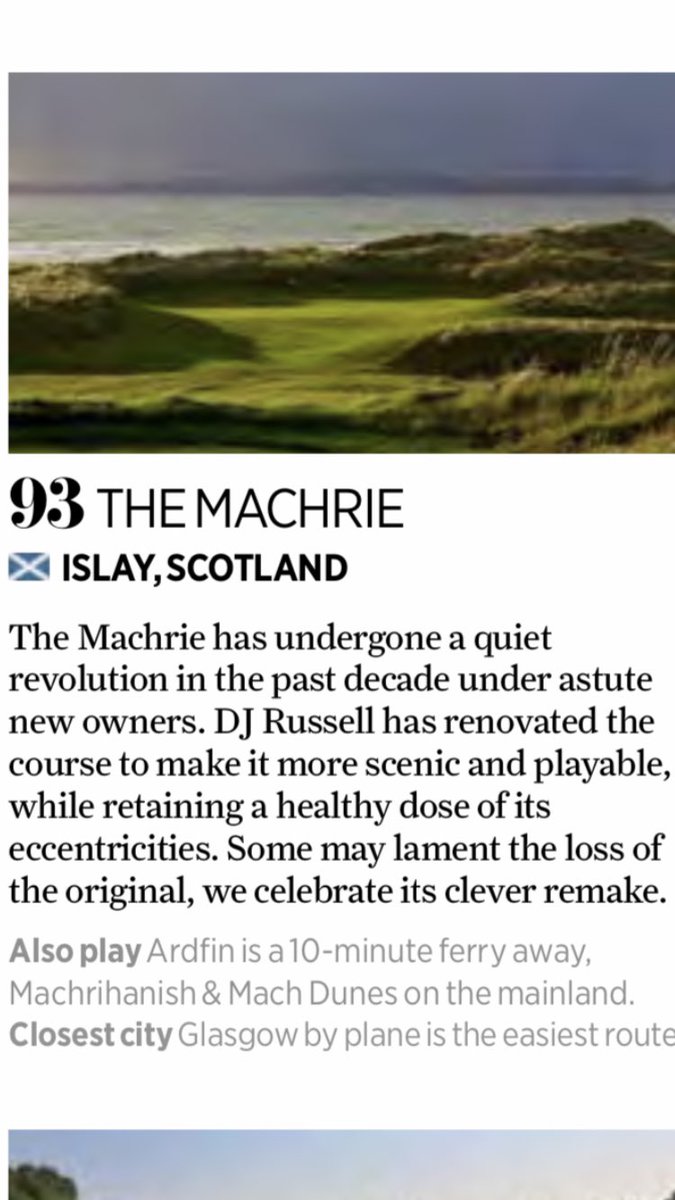 93 THE MACHRIE

ISLAY, SCOTLAND

The Machrie has undergone a quiet revolution in the past decade under astute new owners. DJ Russell has renovated the course to make it more scenic and playable, while retaining a healthy dose of its eccentricities. Some may lament the loss of the original, we celebrate its clever remake.

Also play Ardfin is a 10-minute ferry away, Machrihanish & Mach Dunes on the mainland.
Closest city Glasgow by plane is the easiest route